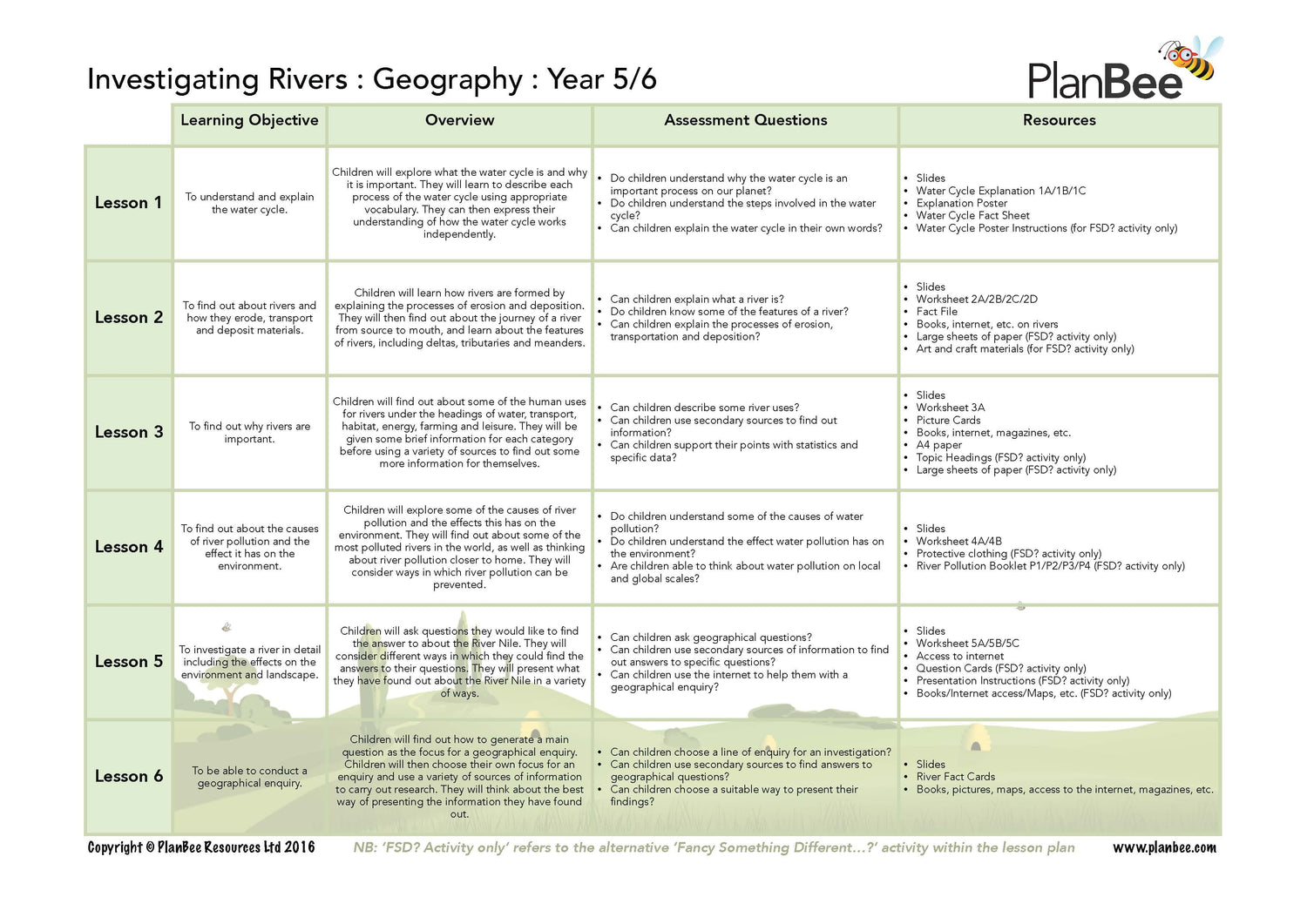 Investigating Rivers : Geography : Year 5/6

PlanBee

| | Learning Objective | Overview | Assessment Questions | Resources |
|---|---|---|---|---|
| Lesson 1 | To understand and explain the water cycle. | Children will explore what the water cycle is and why it is important. They will learn to describe each process of the water cycle using appropriate vocabulary. They can then express their understanding of how the water cycle works independently. | • Do children understand why the water cycle is an important process on our planet? • Do children understand the steps involved in the water cycle? • Can children explain the water cycle in their own words? | • Slides • Water Cycle Explanation 1A/1B/1C • Explanation Poster • Water Cycle Fact Sheet • Water Cycle Poster Instructions (for FSD? activity only) |
| Lesson 2 | To find out about rivers and how they erode, transport and deposit materials. | Children will learn how rivers are formed by explaining the processes of erosion and deposition. They will then find out about the journey of a river from source to mouth, and learn about the features of rivers, including deltas, tributaries and meanders. | • Can children explain what a river is? • Do children know some of the features of a river? • Can children explain the processes of erosion, transportation and deposition? | • Slides • Worksheet 2A/2B/2C/2D • Fact File • Books, internet, etc. on rivers • Large sheets of paper (FSD? activity only) • Art and craft materials (for FSD? activity only) |
| Lesson 3 | To find out why rivers are important. | Children will find out about some of the human uses for rivers under the headings of water, transport, habitat, energy, farming and leisure. They will be given some brief information for each category before using a variety of sources to find out some more information for themselves. | • Can children describe some river uses? • Can children use secondary sources to find out information? • Can children support their points with statistics and specific data? | • Slides • Worksheet 3A • Picture Cards • Books, internet, magazines, etc. • A4 paper • Topic Headings (FSD? activity only) • Large sheets of paper (FSD? activity only) |
| Lesson 4 | To find out about the causes of river pollution and the effect it has on the environment. | Children will explore some of the causes of river pollution and the effects this has on the environment. They will find out about some of the most polluted rivers in the world, as well as thinking about river pollution closer to home. They will consider ways in which river pollution can be prevented. | • Do children understand some of the causes of water pollution? • Do children understand the effect water pollution has on the environment? • Are children able to think about water pollution on local and global scales? | • Slides • Worksheet 4A/4B • Protective clothing (FSD? activity only) • River Pollution Booklet P1/P2/P3/P4 (FSD? activity only) |
| Lesson 5 | To investigate a river in detail including the effects on the environment and landscape. | Children will ask questions they would like to find the answer to about the River Nile. They will consider different ways in which they could find the answers to their questions. They will present what they have found out about the River Nile in a variety of ways. | • Can children ask geographical questions? • Can children use secondary sources of information to find out answers to specific questions? • Can children use the internet to help them with a geographical enquiry? | • Slides • Worksheet 5A/5B/5C • Access to internet • Question Cards (FSD? activity only) • Presentation Instructions (FSD? activity only) • Books/Internet access/Maps, etc. (FSD? activity only) |
| Lesson 6 | To be able to conduct a geographical enquiry. | Children will find out how to generate a main question as the focus for a geographical enquiry. Children will then choose their own focus for an enquiry and use a variety of sources of information to carry out research. They will think about the best way of presenting the information they have found out. | • Can children choose a line of enquiry for an investigation? • Can children use secondary sources to find answers to geographical questions? • Can children choose a suitable way to present their findings? | • Slides • River Fact Cards • Books, pictures, maps, access to the internet, magazines, etc. |

Copyright © PlanBee Resources Ltd 2016 NB: 'FSD? Activity only' refers to the alternative 'Fancy Something Different...?' activity within the lesson plan www.planbee.com